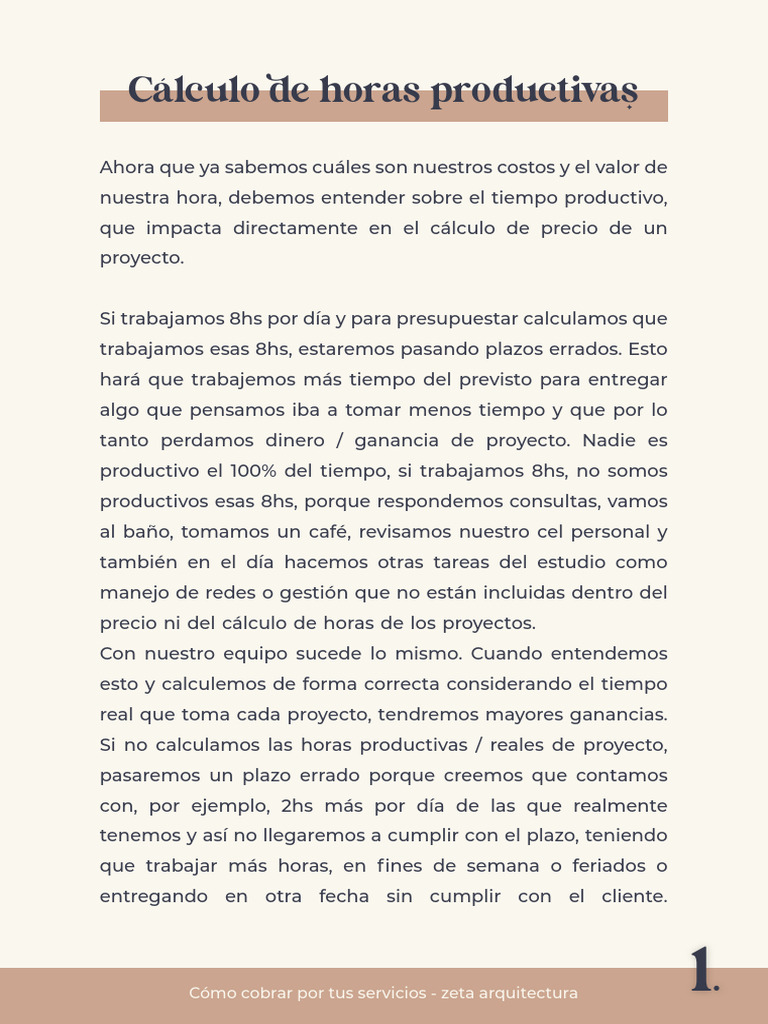 Cálculo de horas productivas

Ahora que ya sabemos cuáles son nuestros costos y el valor de nuestra hora, debemos entender sobre el tiempo productivo, que impacta directamente en el cálculo de precio de un proyecto.

Si trabajamos 8hs por día y para presupuestar calculamos que trabajamos esas 8hs, estaremos pasando plazos errados. Esto hará que trabajemos más tiempo del previsto para entregar algo que pensamos iba a tomar menos tiempo y que por lo tanto perdamos dinero / ganancia de proyecto. Nadie es productivo el 100% del tiempo, si trabajamos 8hs, no somos productivos esas 8hs, porque respondemos consultas, vamos al baño, tomamos un café, revisamos nuestro cel personal y también en el día hacemos otras tareas del estudio como manejo de redes o gestión que no están incluidas dentro del precio ni del cálculo de horas de los proyectos.
Con nuestro equipo sucede lo mismo. Cuando entendemos esto y calculemos de forma correcta considerando el tiempo real que toma cada proyecto, tendremos mayores ganancias. Si no calculamos las horas productivas / reales de proyecto, pasaremos un plazo errado porque creemos que contamos con, por ejemplo, 2hs más por día de las que realmente tenemos y así no llegaremos a cumplir con el plazo, teniendo que trabajar más horas, en fines de semana o feriados o entregando en otra fecha sin cumplir con el cliente.

Cómo cobrar por tus servicios - zeta arquitectura

1.